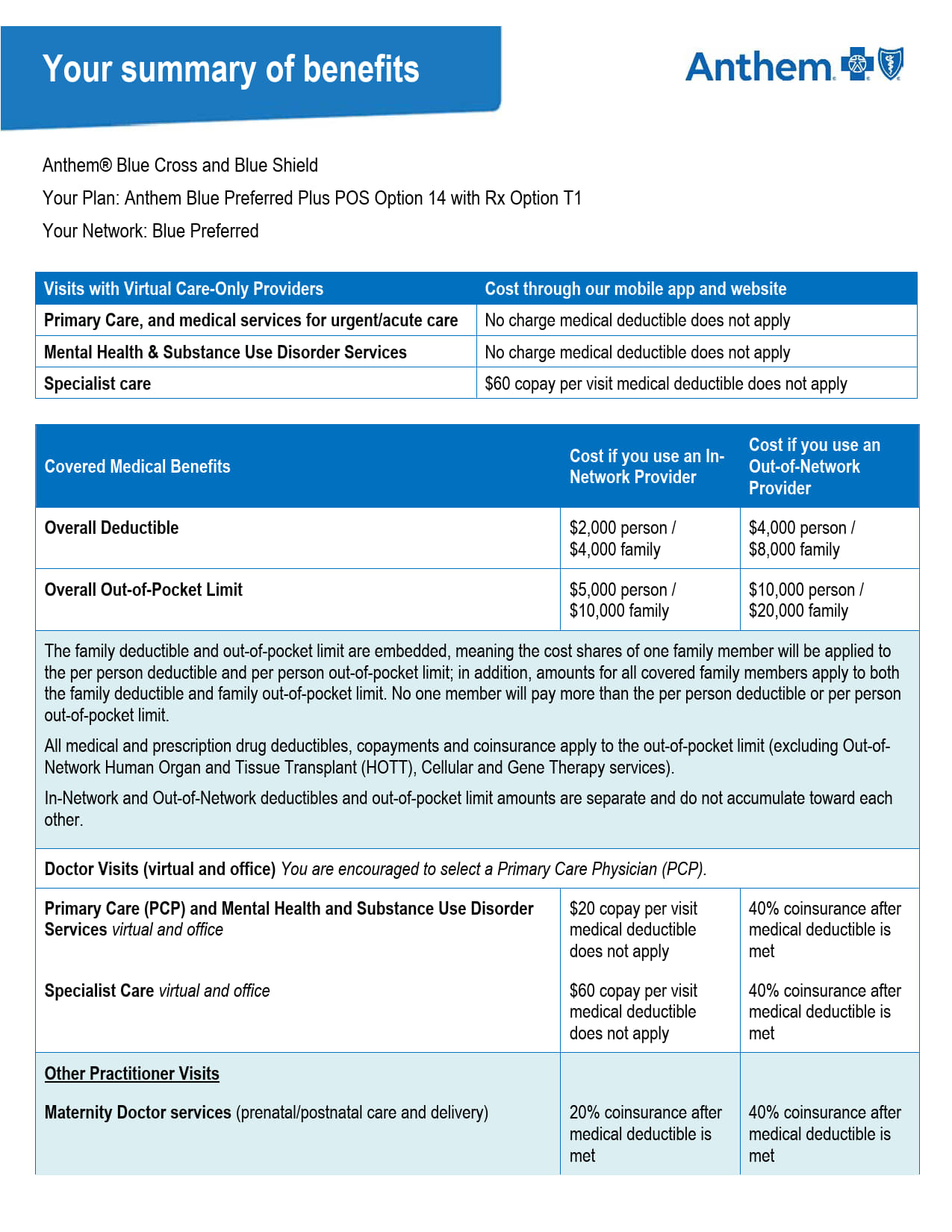 Your summary of benefits

Anthem

Anthem® Blue Cross and Blue Shield

Your Plan: Anthem Blue Preferred Plus POS Option 14 with Rx Option T1

Your Network: Blue Preferred

| Visits with Virtual Care-Only Providers | Cost through our mobile app and website |
|---|---|
| Primary Care, and medical services for urgent/acute care | No charge medical deductible does not apply |
| Mental Health & Substance Use Disorder Services | No charge medical deductible does not apply |
| Specialist care | $60 copay per visit medical deductible does not apply |

| Covered Medical Benefits | Cost if you use an In-Network Provider | Cost if you use an Out-of-Network Provider |
|---|---|---|
| Overall Deductible | $2,000 person / $4,000 family | $4,000 person / $8,000 family |
| Overall Out-of-Pocket Limit | $5,000 person / $10,000 family | $10,000 person / $20,000 family |
| The family deductible and out-of-pocket limit are embedded, meaning the cost shares of one family member will be applied to the per person deductible and per person out-of-pocket limit; in addition, amounts for all covered family members apply to both the family deductible and family out-of-pocket limit. No one member will pay more than the per person deductible or per person out-of-pocket limit. All medical and prescription drug deductibles, copayments and coinsurance apply to the out-of-pocket limit (excluding Out-of-Network Human Organ and Tissue Transplant (HOTT), Cellular and Gene Therapy services). In-Network and Out-of-Network deductibles and out-of-pocket limit amounts are separate and do not accumulate toward each other. | | |
| Doctor Visits (virtual and office) You are encouraged to select a Primary Care Physician (PCP). | | |
| Primary Care (PCP) and Mental Health and Substance Use Disorder Services virtual and office | $20 copay per visit medical deductible does not apply | 40% coinsurance after medical deductible is met |
| Specialist Care virtual and office | $60 copay per visit medical deductible does not apply | 40% coinsurance after medical deductible is met |
| Other Practitioner Visits | | |
| Maternity Doctor services (prenatal/postnatal care and delivery) | 20% coinsurance after medical deductible is met | 40% coinsurance after medical deductible is met |